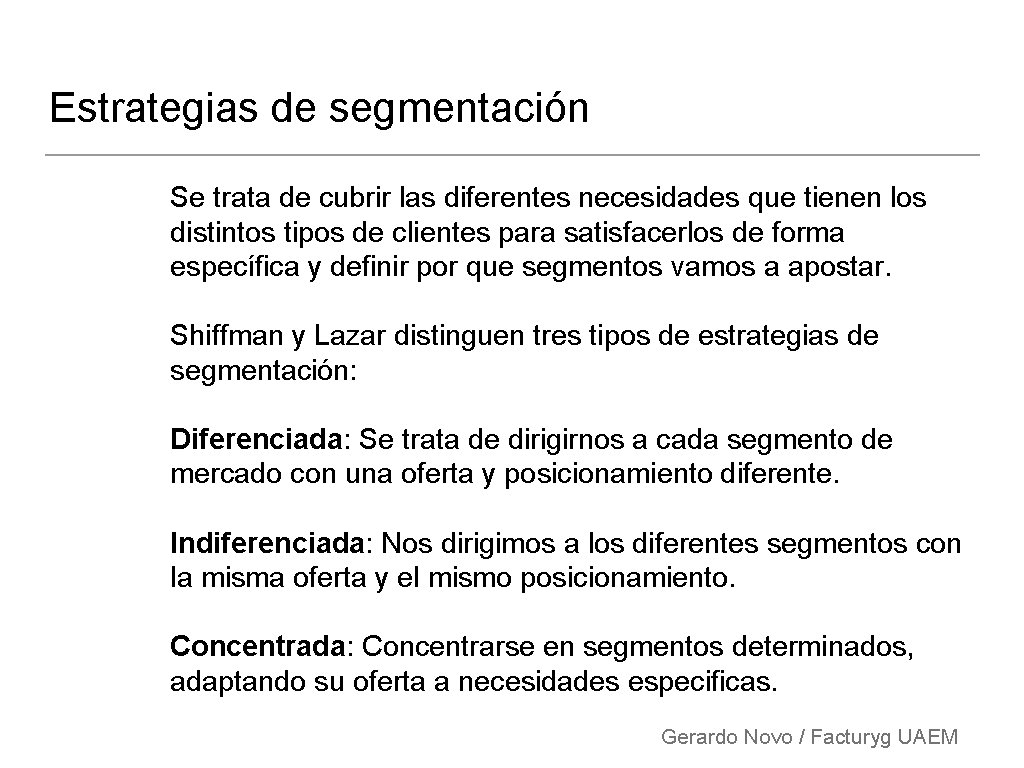 Estrategias de segmentación

Se trata de cubrir las diferentes necesidades que tienen los distintos tipos de clientes para satisfacerlos de forma específica y definir por que segmentos vamos a apostar.

Shiffman y Lazar distinguen tres tipos de estrategias de segmentación:

Diferenciada: Se trata de dirigirnos a cada segmento de mercado con una oferta y posicionamiento diferente.

Indiferenciada: Nos dirigimos a los diferentes segmentos con la misma oferta y el mismo posicionamiento.

Concentrada: Concentrarse en segmentos determinados, adaptando su oferta a necesidades especificas.

Gerardo Novo / Facturyg UAEM